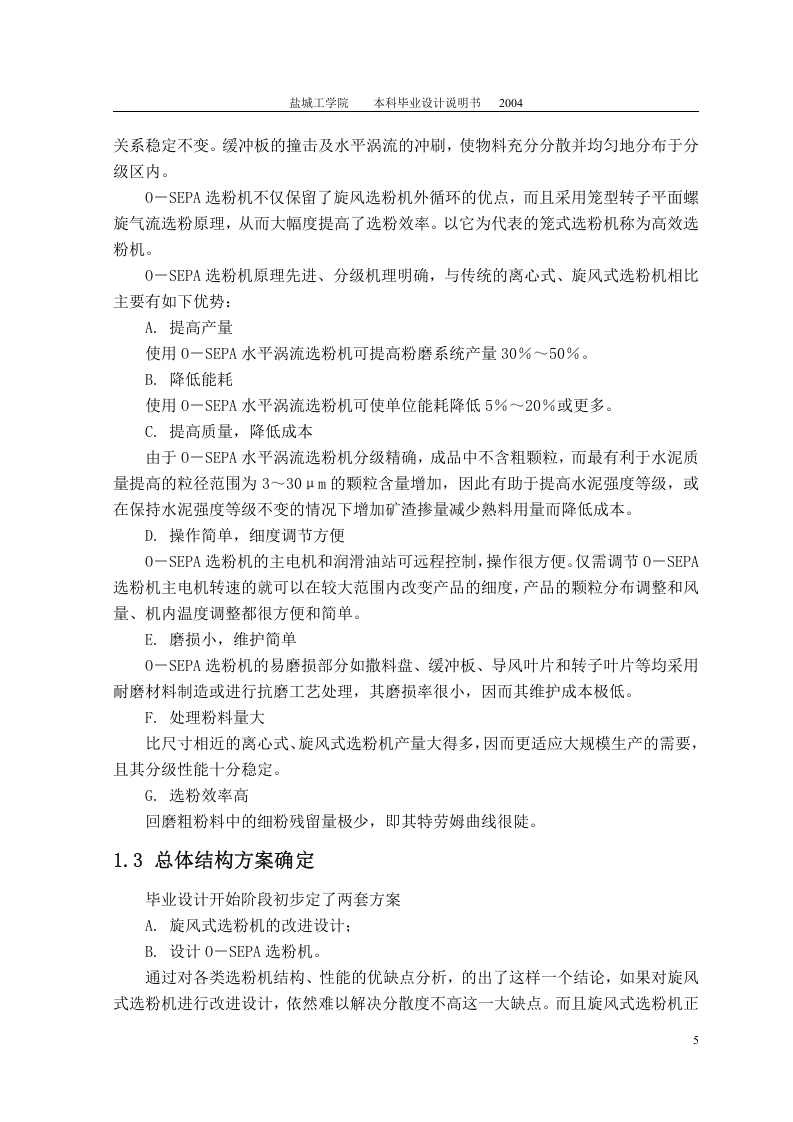 盐城工学院　　本科毕业设计说明书　2004

关系稳定不变。缓冲板的撞击及水平涡流的冲刷，使物料充分分散并均匀地分布于分级区内。

O－SEPA 选粉机不仅保留了旋风选粉机外循环的优点，而且采用笼型转子平面螺旋气流选粉原理，从而大幅度提高了选粉效率。以它为代表的笼式选粉机称为高效选粉机。

O－SEPA 选粉机原理先进、分级机理明确，与传统的离心式、旋风式选粉机相比主要有如下优势：

A. 提高产量

使用 O－SEPA 水平涡流选粉机可提高粉磨系统产量 30％～50％。

B. 降低能耗

使用 O－SEPA 水平涡流选粉机可使单位能耗降低 5％～20％或更多。

C. 提高质量，降低成本

由于 O－SEPA 水平涡流选粉机分级精确，成品中不含粗颗粒，而最有利于水泥质量提高的粒径范围为 3～30μm 的颗粒含量增加，因此有助于提高水泥强度等级，或在保持水泥强度等级不变的情况下增加矿渣掺量减少熟料用量而降低成本。

D. 操作简单，细度调节方便

O－SEPA 选粉机的主电机和润滑油站可远程控制，操作很方便。仅需调节 O－SEPA 选粉机主电机转速的就可以在较大范围内改变产品的细度，产品的颗粒分布调整和风量、机内温度调整都很方便和简单。

E. 磨损小，维护简单

O－SEPA 选粉机的易磨损部分如撒料盘、缓冲板、导风叶片和转子叶片等均采用耐磨材料制造或进行抗磨工艺处理，其磨损率很小，因而其维护成本极低。

F. 处理粉料量大

比尺寸相近的离心式、旋风式选粉机产量大得多，因而更适应大规模生产的需要，且其分级性能十分稳定。

G. 选粉效率高

回磨粗粉料中的细粉残留量极少，即其特劳姆曲线很陡。

1.3 总体结构方案确定

毕业设计开始阶段初步定了两套方案

A. 旋风式选粉机的改进设计；

B. 设计 O－SEPA 选粉机。

通过对各类选粉机结构、性能的优缺点分析，的出了这样一个结论，如果对旋风式选粉机进行改进设计，依然难以解决分散度不高这一大缺点。而且旋风式选粉机正

5